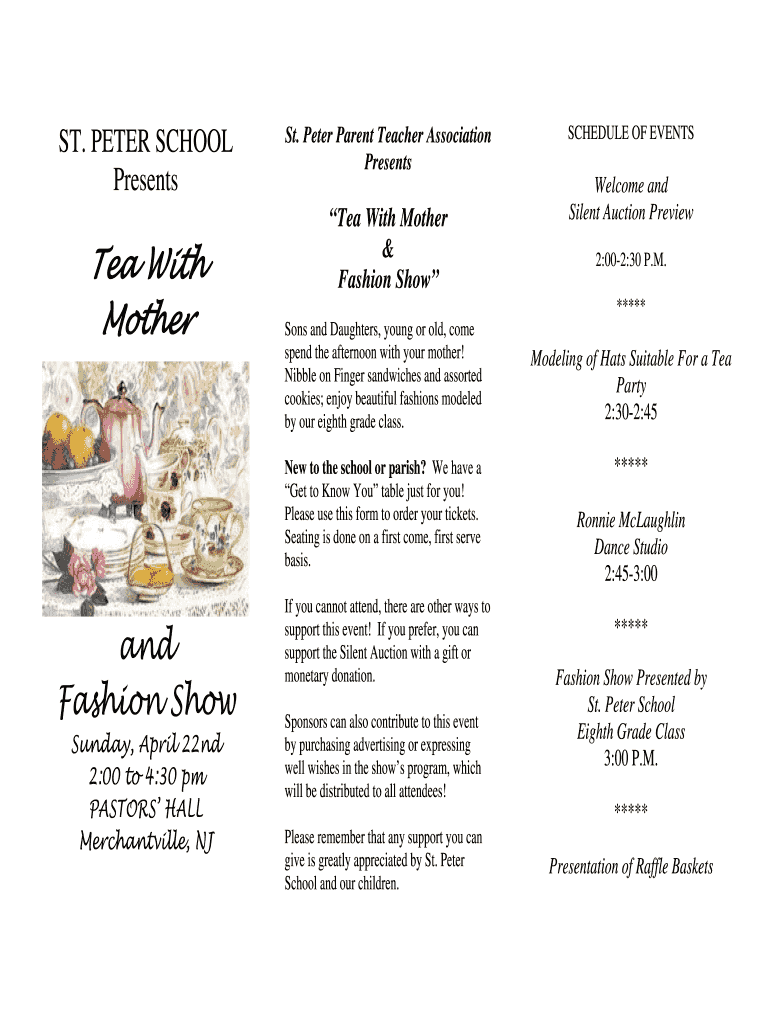 ST. PETER SCHOOL
Presents

Tea With Mother

and Fashion Show

Sunday, April 22nd
2:00 to 4:30 pm
PASTORS' HALL
Merchantville, NJ

St. Peter Parent Teacher Association
Presents

"Tea With Mother
&
Fashion Show"

Sons and Daughters, young or old, come spend the afternoon with your mother! Nibble on Finger sandwiches and assorted cookies; enjoy beautiful fashions modeled by our eighth grade class.

New to the school or parish? We have a "Get to Know You" table just for you! Please use this form to order your tickets. Seating is done on a first come, first serve basis.

If you cannot attend, there are other ways to support this event! If you prefer, you can support the Silent Auction with a gift or monetary donation.

Sponsors can also contribute to this event by purchasing advertising or expressing well wishes in the show's program, which will be distributed to all attendees!

Please remember that any support you can give is greatly appreciated by St. Peter School and our children.

SCHEDULE OF EVENTS

Welcome and
Silent Auction Preview

2:00-2:30 P.M.

*****

Modeling of Hats Suitable For a Tea Party
2:30-2:45

*****

Ronnie McLaughlin
Dance Studio
2:45-3:00

*****

Fashion Show Presented by
St. Peter School
Eighth Grade Class
3:00 P.M.

*****

Presentation of Raffle Baskets